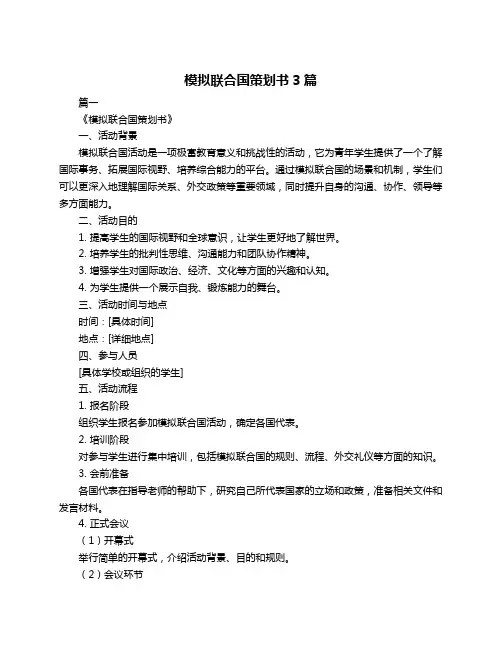 模拟联合国策划书 3 篇

篇一

《模拟联合国策划书》

一、活动背景

模拟联合国活动是一项极富教育意义和挑战性的活动，它为青年学生提供了一个了解国际事务、拓展国际视野、培养综合能力的平台。通过模拟联合国的场景和机制，学生们可以更深入地理解国际关系、外交政策等重要领域，同时提升自身的沟通、协作、领导等多方面能力。

二、活动目的

1. 提高学生的国际视野和全球意识，让学生更好地了解世界。

2. 培养学生的批判性思维、沟通能力和团队协作精神。

3. 增强学生对国际政治、经济、文化等方面的兴趣和认知。

4. 为学生提供一个展示自我、锻炼能力的舞台。

三、活动时间与地点

时间：[具体时间]

地点：[详细地点]

四、参与人员

[具体学校或组织的学生]

五、活动流程

1. 报名阶段

组织学生报名参加模拟联合国活动，确定各国代表。

2. 培训阶段

对参与学生进行集中培训，包括模拟联合国的规则、流程、外交礼仪等方面的知识。

3. 会前准备

各国代表在指导老师的帮助下，研究自己所代表国家的立场和政策，准备相关文件和发言材料。

4. 正式会议

（1）开幕式

举行简单的开幕式，介绍活动背景、目的和规则。

（2）会议环节